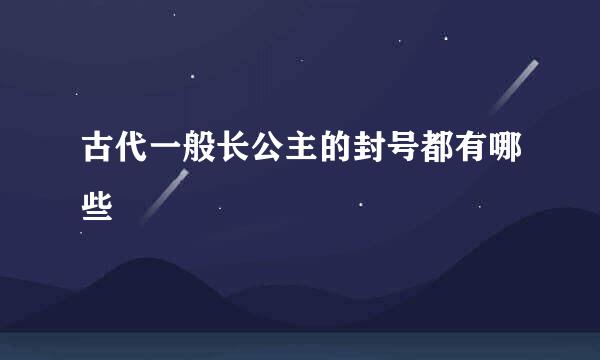 古代一般长公主的封号都有哪些